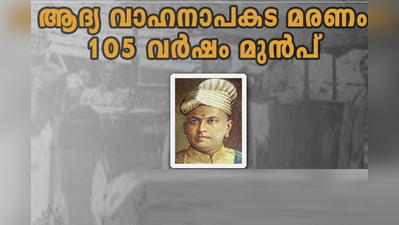 ആദ്യ വാഹനാപകട മരണം
105 വർഷം മുൻപ്